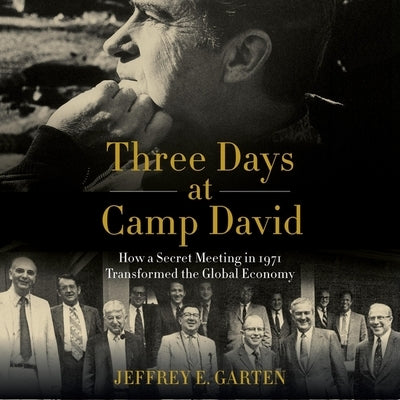 Three Days at Camp David

How a Secret Meeting in 1971 Transformed the Global Economy

JEFFREY E. GARTEN